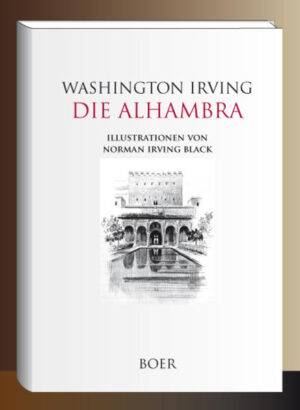 WASHINGTON IRVING
DIE ALHAMBRA

ILLUSTRATIONEN VON
NORMAN IRVING BLACK

BOER